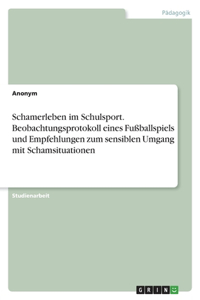 Pädagogik

Anonym

Schamerleben im Schulsport. Beobachtungsprotokoll eines Fußballspiels und Empfehlungen zum sensiblen Umgang mit Schamsituationen

Studienarbeit

GRIN